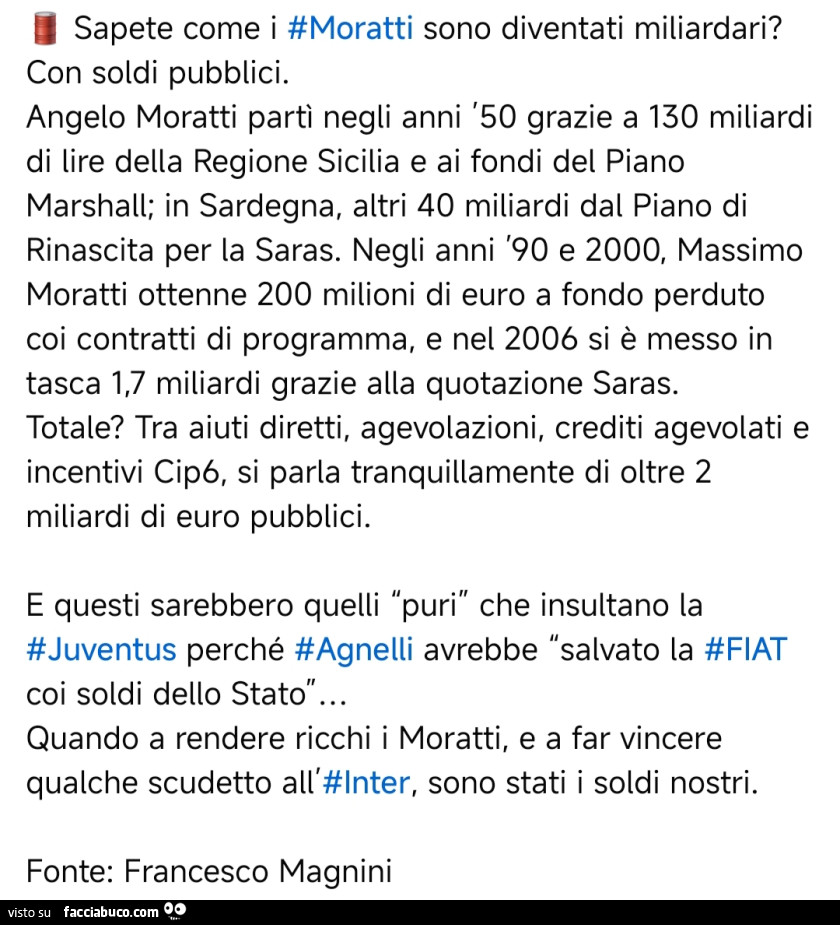 Sapete come i #Moratti sono diventati miliardari? Con soldi pubblici.
Angelo Moratti partì negli anni '50 grazie a 130 miliardi di lire della Regione Sicilia e ai fondi del Piano Marshall; in Sardegna, altri 40 miliardi dal Piano di Rinascita per la Saras. Negli anni '90 e 2000, Massimo Moratti ottenne 200 milioni di euro a fondo perduto coi contratti di programma, e nel 2006 si è messo in tasca 1,7 miliardi grazie alla quotazione Saras.
Totale? Tra aiuti diretti, agevolazioni, crediti agevolati e incentivi Cip6, si parla tranquillamente di oltre 2 miliardi di euro pubblici.

E questi sarebbero quelli "puri" che insultano la #Juventus perché #Agnelli avrebbe "salvato la #FIAT coi soldi dello Stato"...
Quando a rendere ricchi i Moratti, e a far vincere qualche scudetto all'#Inter, sono stati i soldi nostri.

Fonte: Francesco Magnini

visto su facciabuco.com